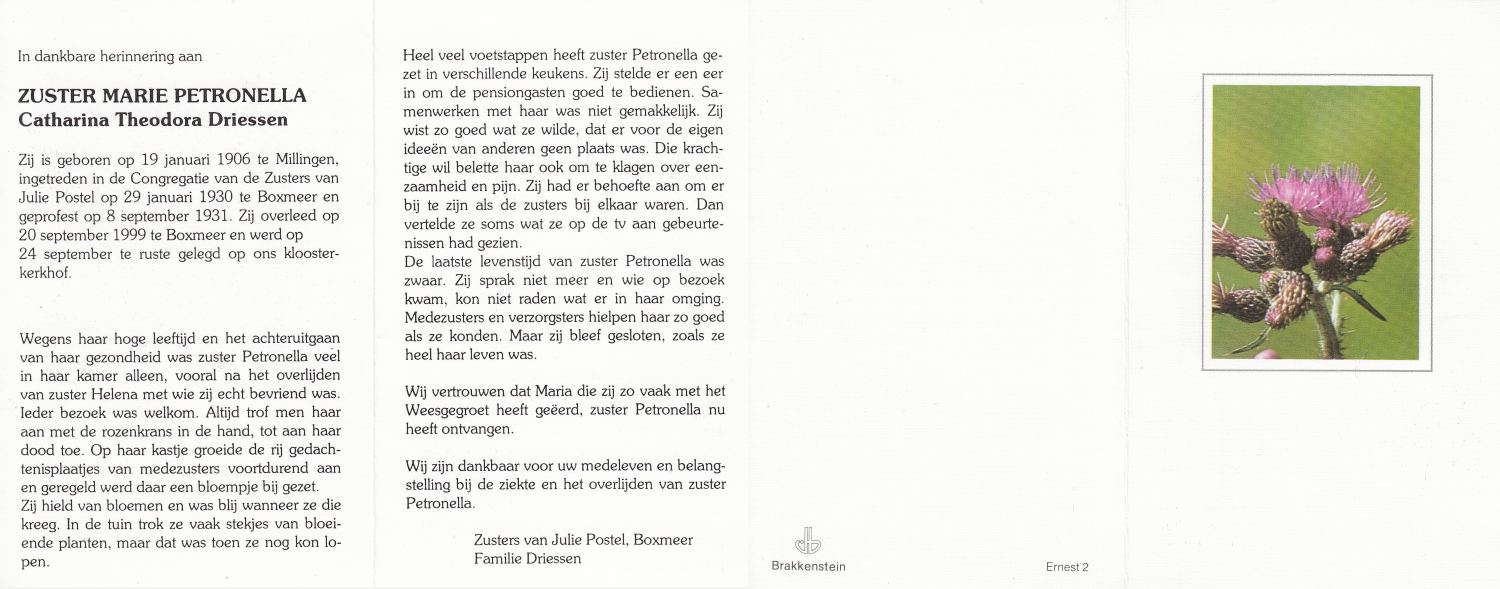 In dankbare herinnering aan

ZUSTER MARIE PETRONELLA
Catharina Theodora Driessen

Zij is geboren op 19 januari 1906 te Millingen, ingetreden in de Congregatie van de Zusters van Julie Postel op 29 januari 1930 te Boxmeer en geprofest op 8 september 1931. Zij overleed op 20 september 1999 te Boxmeer en werd op 24 september te ruste gelegd op ons kloosterkerkhof.

Wegens haar hoge leeftijd en het achteruitgaan van haar gezondheid was zuster Petronella veel in haar kamer alleen, vooral na het overlijden van zuster Helena met wie zij echt bevriend was. Ieder bezoek was welkom. Altijd trof men haar aan met de rozenkrans in de hand, tot aan haar dood toe. Op haar kastje groeide de rij gedachtenisplaatjes van medezusters voortdurend aan en geregeld werd daar een bloempje bij gezet.
Zij hield van bloemen en was blij wanneer ze die kreeg. In de tuin trok ze vaak stekjes van bloeiende planten, maar dat was toen ze nog kon lopen.

Heel veel voetstappen heeft zuster Petronella gezet in verschillende keukens. Zij stelde er een eer in om de pensiongasten goed te bedienen. Samenwerken met haar was niet gemakkelijk. Zij wist zo goed wat ze wilde, dat er voor de eigen ideeën van anderen geen plaats was. Die krachtige wil belette haar ook om te klagen over eenzaamheid en pijn. Zij had er behoefte aan om er bij te zijn als de zusters bij elkaar waren. Dan vertelde ze soms wat ze op de tv aan gebeurtenissen had gezien.
De laatste levenstijd van zuster Petronella was zwaar. Zij sprak niet meer en wie op bezoek kwam, kon niet raden wat er in haar omging. Medezusters en verzorgsters hielpen haar zo goed als ze konden. Maar zij bleef gesloten, zoals ze heel haar leven was.

Wij vertrouwen dat Maria die zij zo vaak met het Weesgegroet heeft geëerd, zuster Petronella nu heeft ontvangen.

Wij zijn dankbaar voor uw medeleven en belangstelling bij de ziekte en het overlijden van zuster Petronella.

Zusters van Julie Postel, Boxmeer
Familie Driessen

Brakkenstein

Ernest 2